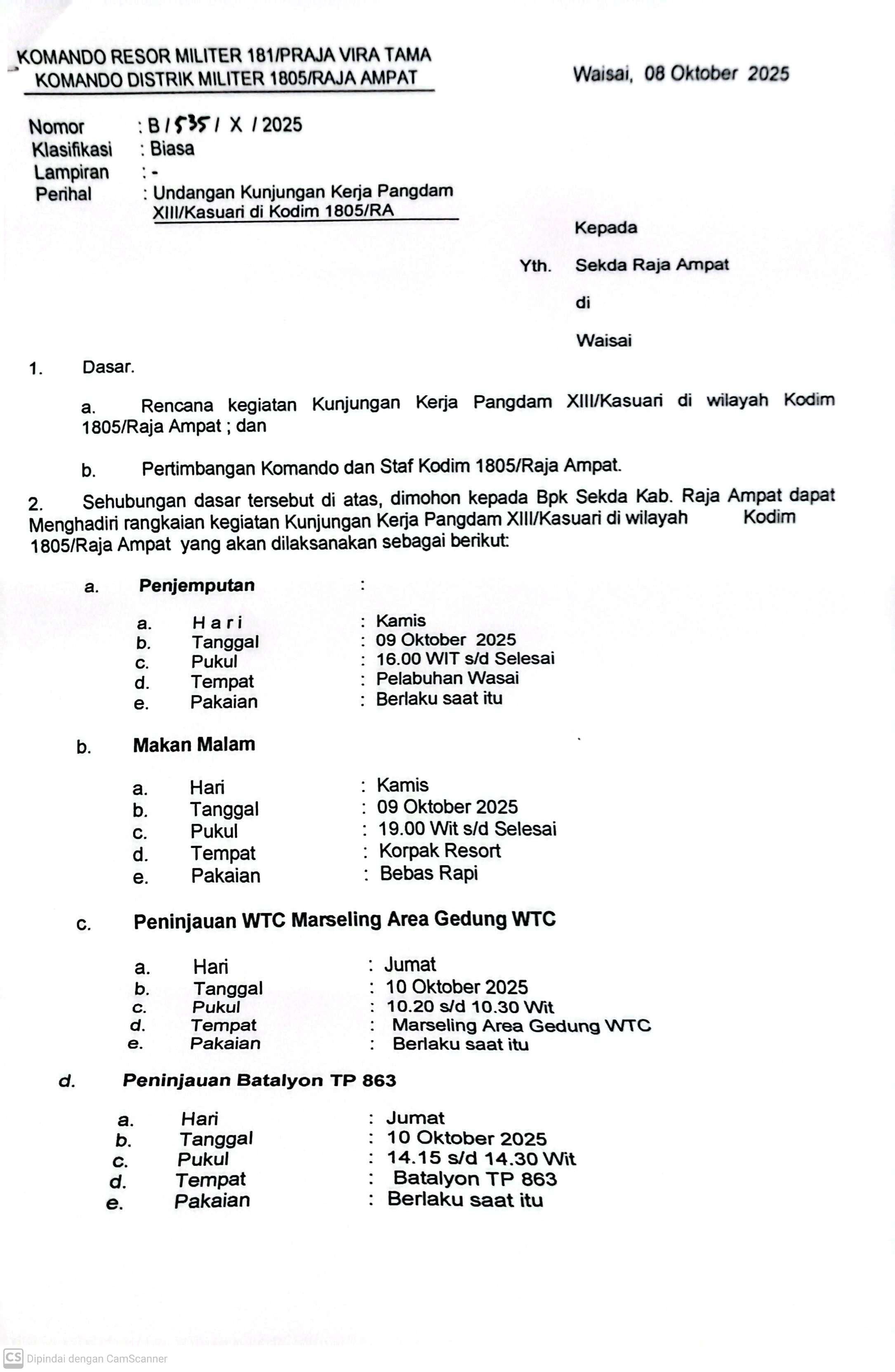 KOMANDO RESOR MILITER 181/PRAJA VIRA TAMA
KOMANDO DISTRIK MILITER 1805/RAJA AMPAT

Waisai, 08 Oktober 2025

Nomor : B / 535 / X / 2025
Klasifikasi : Biasa
Lampiran : -
Perihal : Undangan Kunjungan Kerja Pangdam XIII/Kasuari di Kodim 1805/RA

Kepada

Yth. Sekda Raja Ampat

di

Waisai

1. Dasar.

a. Rencana kegiatan Kunjungan Kerja Pangdam XIII/Kasuari di wilayah Kodim 1805/Raja Ampat ; dan

b. Pertimbangan Komando dan Staf Kodim 1805/Raja Ampat.

2. Sehubungan dasar tersebut di atas, dimohon kepada Bpk Sekda Kab. Raja Ampat dapat Menghadiri rangkaian kegiatan Kunjungan Kerja Pangdam XIII/Kasuari di wilayah Kodim 1805/Raja Ampat yang akan dilaksanakan sebagai berikut:

a. Penjemputan :

a. H a r i : Kamis
b. Tanggal : 09 Oktober 2025
c. Pukul : 16.00 WIT s/d Selesai
d. Tempat : Pelabuhan Wasai
e. Pakaian : Berlaku saat itu

b. Makan Malam

a. Hari : Kamis
b. Tanggal : 09 Oktober 2025
c. Pukul : 19.00 Wit s/d Selesai
d. Tempat : Korpak Resort
e. Pakaian : Bebas Rapi

c. Peninjauan WTC Marseling Area Gedung WTC

a. Hari : Jumat
b. Tanggal : 10 Oktober 2025
c. Pukul : 10.20 s/d 10.30 Wit
d. Tempat : Marseling Area Gedung WTC
e. Pakaian : Berlaku saat itu

d. Peninjauan Batalyon TP 863

a. Hari : Jumat
b. Tanggal : 10 Oktober 2025
c. Pukul : 14.15 s/d 14.30 Wit
d. Tempat : Batalyon TP 863
e. Pakaian : Berlaku saat itu

CS Dipindai dengan CamScanner